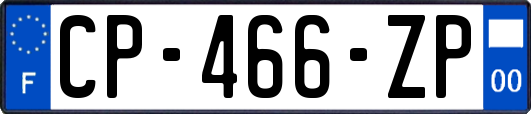 F
CP-466-ZP
00